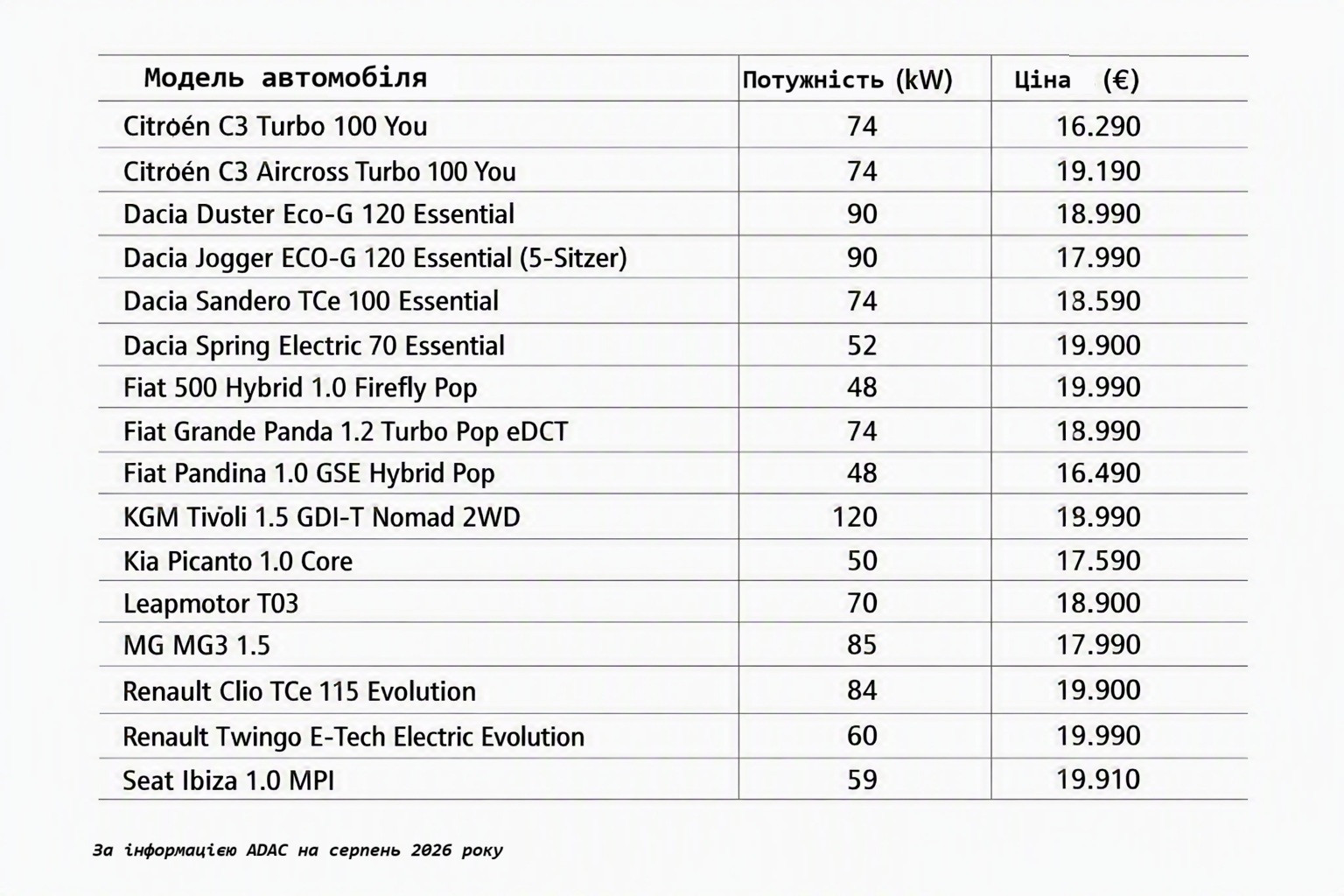 | Модель автомобіля | Потужність (kW) | Ціна (€) |
|---|---|---|
| Citroén C3 Turbo 100 You | 74 | 16.290 |
| Citroén C3 Aircross Turbo 100 You | 74 | 19.190 |
| Dacia Duster Eco-G 120 Essential | 90 | 18.990 |
| Dacia Jogger ECO-G 120 Essential (5-Sitzer) | 90 | 17.990 |
| Dacia Sandero TCe 100 Essential | 74 | 18.590 |
| Dacia Spring Electric 70 Essential | 52 | 19.900 |
| Fiat 500 Hybrid 1.0 Firefly Pop | 48 | 19.990 |
| Fiat Grande Panda 1.2 Turbo Pop eDCT | 74 | 18.990 |
| Fiat Pandina 1.0 GSE Hybrid Pop | 48 | 16.490 |
| KGM Tivoli 1.5 GDI-T Nomad 2WD | 120 | 18.990 |
| Kia Picanto 1.0 Core | 50 | 17.590 |
| Leapmotor T03 | 70 | 18.900 |
| MG MG3 1.5 | 85 | 17.990 |
| Renault Clio TCe 115 Evolution | 84 | 19.900 |
| Renault Twingo E-Tech Electric Evolution | 60 | 19.990 |
| Seat Ibiza 1.0 MPI | 59 | 19.910 |

За інформацією ADAC на серпень 2026 року